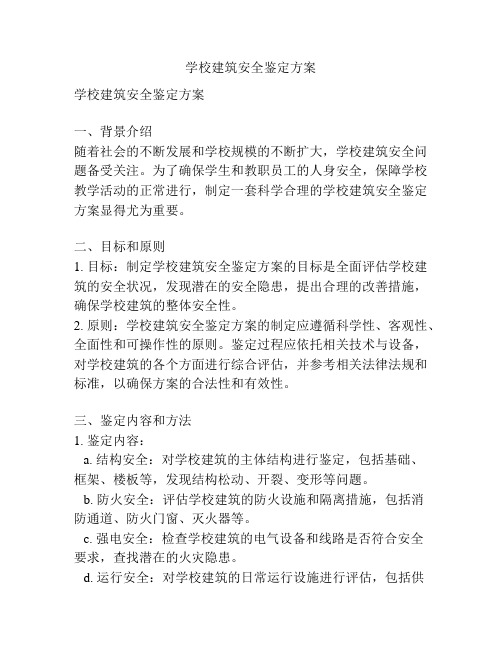 学校建筑安全鉴定方案

学校建筑安全鉴定方案

一、背景介绍
随着社会的不断发展和学校规模的不断扩大，学校建筑安全问题备受关注。为了确保学生和教职员工的人身安全，保障学校教学活动的正常进行，制定一套科学合理的学校建筑安全鉴定方案显得尤为重要。

二、目标和原则
1. 目标：制定学校建筑安全鉴定方案的目标是全面评估学校建筑的安全状况，发现潜在的安全隐患，提出合理的改善措施，确保学校建筑的整体安全性。
2. 原则：学校建筑安全鉴定方案的制定应遵循科学性、客观性、全面性和可操作性的原则。鉴定过程应依托相关技术与设备，对学校建筑的各个方面进行综合评估，并参考相关法律法规和标准，以确保方案的合法性和有效性。

三、鉴定内容和方法
1. 鉴定内容：
a. 结构安全：对学校建筑的主体结构进行鉴定，包括基础、框架、楼板等，发现结构松动、开裂、变形等问题。
b. 防火安全：评估学校建筑的防火设施和隔离措施，包括消防通道、防火门窗、灭火器等。
c. 强电安全：检查学校建筑的电气设备和线路是否符合安全要求，查找潜在的火灾隐患。
d. 运行安全：对学校建筑的日常运行设施进行评估，包括供